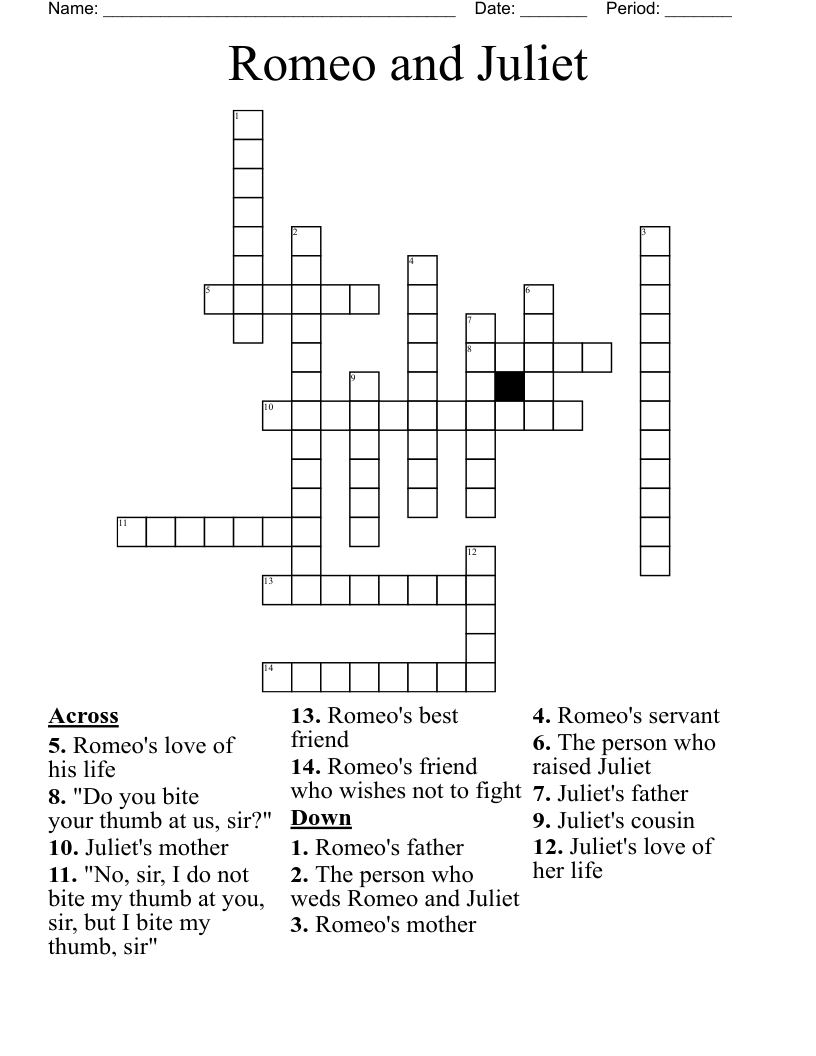 Name: ______________________________________ Date: _______ Period: _______

Romeo and Juliet

1
2
3
4
5
6
7
8
9
10
11
12
13
14

Across
5. Romeo's love of his life
8. "Do you bite your thumb at us, sir?"
10. Juliet's mother
11. "No, sir, I do not bite my thumb at you, sir, but I bite my thumb, sir"
13. Romeo's best friend
14. Romeo's friend who wishes not to fight

Down
1. Romeo's father
2. The person who weds Romeo and Juliet
3. Romeo's mother
4. Romeo's servant
6. The person who raised Juliet
7. Juliet's father
9. Juliet's cousin
12. Juliet's love of her life